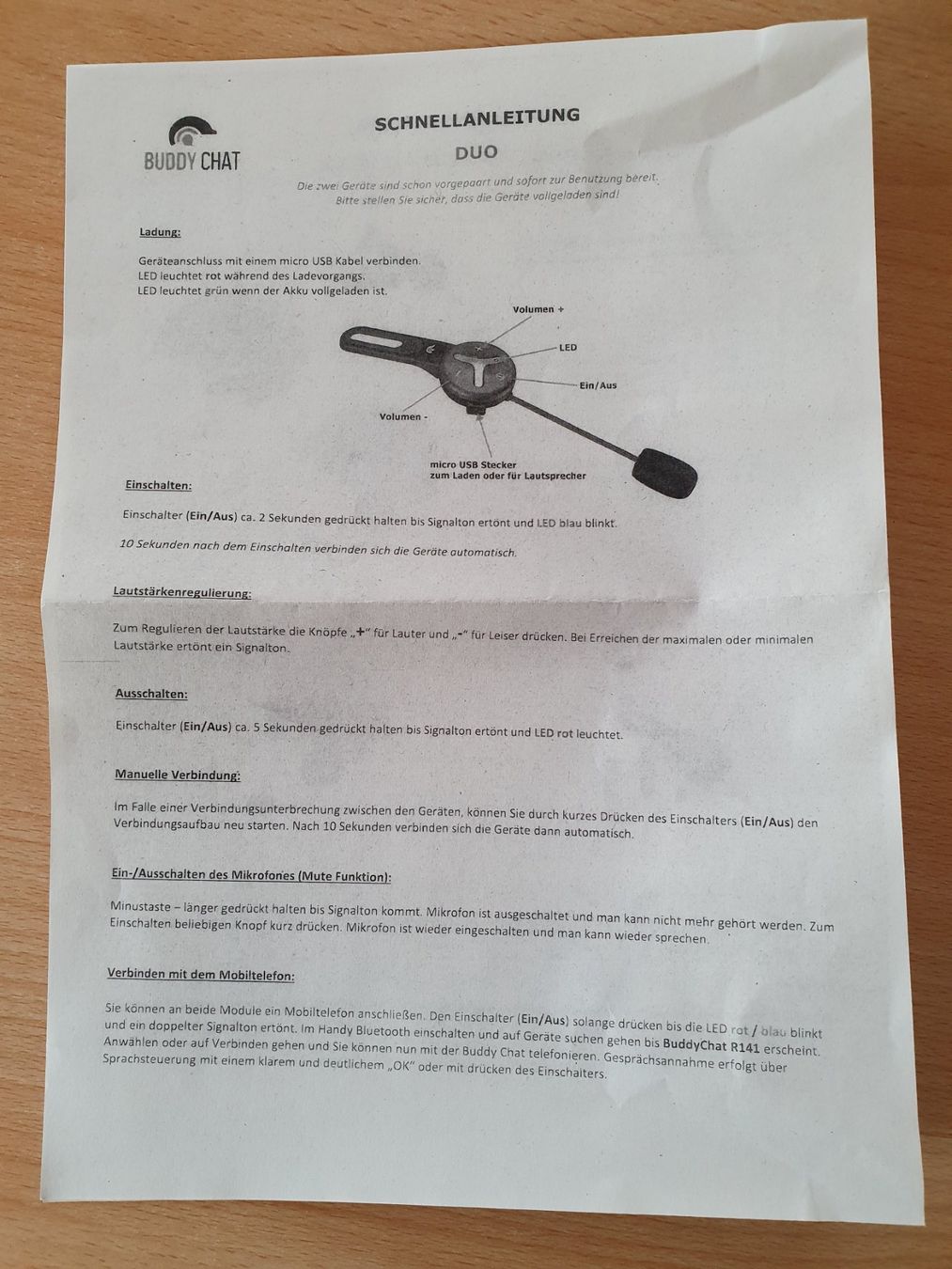 BUDDY CHAT

SCHNELLANLEITUNG

DUO

Die zwei Geräte sind schon vorgepaart und sofort zur Benutzung bereit. Bitte stellen Sie sicher, dass die Geräte vollgeladen sind!

Ladung:

Geräteanschluss mit einem micro USB Kabel verbinden.
LED leuchtet rot während des Ladevorgangs.
LED leuchtet grün wenn der Akku vollgeladen ist.

Volumen +

LED

Ein/Aus

Volumen -

micro USB Stecker
zum Laden oder für Lautsprecher

Einschalten:

Einschalter (Ein/Aus) ca. 2 Sekunden gedrückt halten bis Signalton ertönt und LED blau blinkt.

10 Sekunden nach dem Einschalten verbinden sich die Geräte automatisch.

Lautstärkenregulierung:

Zum Regulieren der Lautstärke die Knöpfe „+" für Lauter und „-" für Leiser drücken. Bei Erreichen der maximalen oder minimalen Lautstärke ertönt ein Signalton.

Ausschalten:

Einschalter (Ein/Aus) ca. 5 Sekunden gedrückt halten bis Signalton ertönt und LED rot leuchtet.

Manuelle Verbindung:

Im Falle einer Verbindungsunterbrechung zwischen den Geräten, können Sie durch kurzes Drücken des Einschalters (Ein/Aus) den Verbindungsaufbau neu starten. Nach 10 Sekunden verbinden sich die Geräte dann automatisch.

Ein-/Ausschalten des Mikrofones (Mute Funktion):

Minustaste – länger gedrückt halten bis Signalton kommt. Mikrofon ist ausgeschaltet und man kann nicht mehr gehört werden. Zum Einschalten beliebigen Knopf kurz drücken. Mikrofon ist wieder eingeschalten und man kann wieder sprechen.

Verbinden mit dem Mobiltelefon:

Sie können an beide Module ein Mobiltelefon anschließen. Den Einschalter (Ein/Aus) solange drücken bis die LED rot / blau blinkt und ein doppelter Signalton ertönt. Im Handy Bluetooth einschalten und auf Geräte suchen gehen bis BuddyChat R141 erscheint. Anwählen oder auf Verbinden gehen und Sie können nun mit der Buddy Chat telefonieren. Gesprächsannahme erfolgt über Sprachsteuerung mit einem klarem und deutlichem „OK" oder mit drücken des Einschalters.